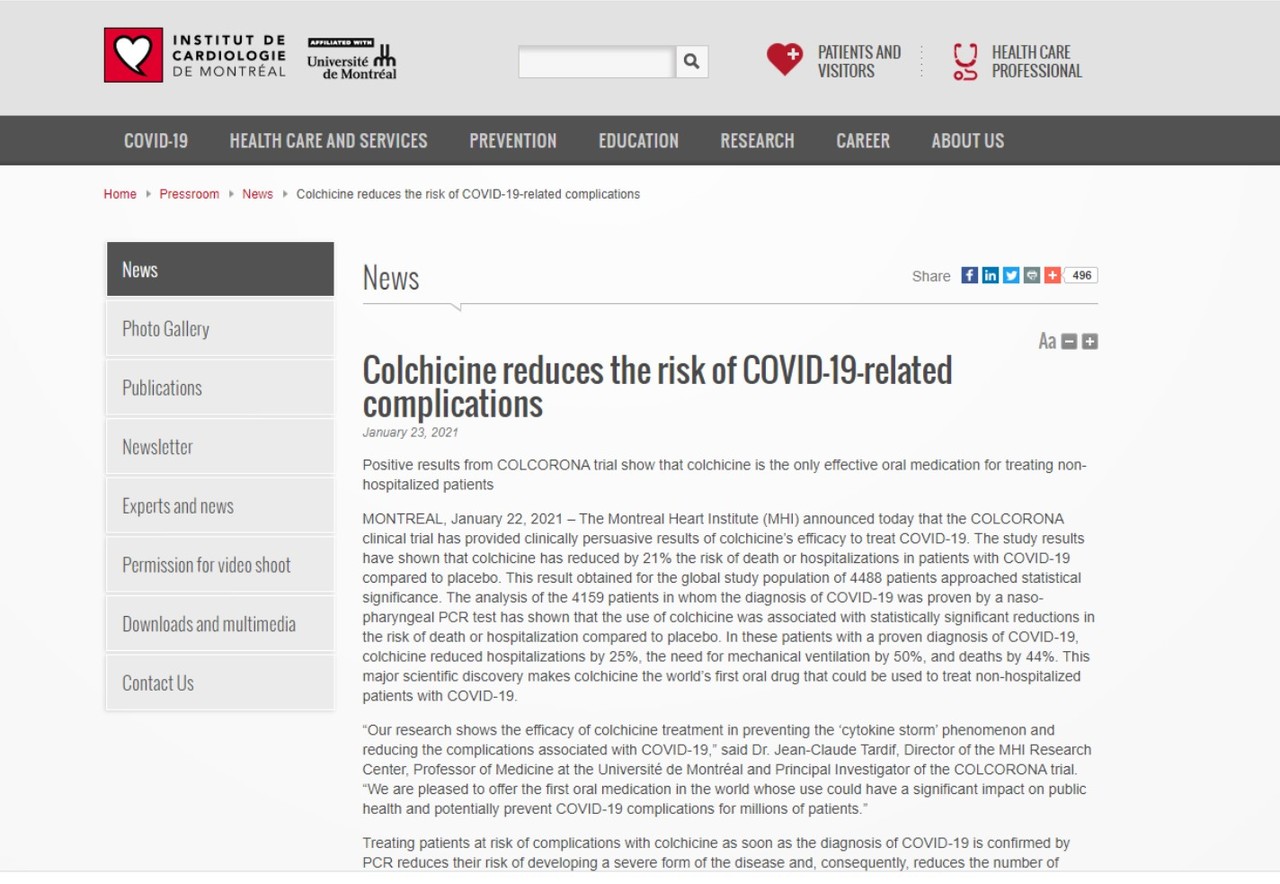 INSTITUT DE CARDIOLOGIE DE MONTRÉAL

AFFILIATED WITH Université de Montréal

PATIENTS AND VISITORS

HEALTH CARE PROFESSIONAL

COVID-19 HEALTH CARE AND SERVICES PREVENTION EDUCATION RESEARCH CAREER ABOUT US

Home ▸ Pressroom ▸ News ▸ Colchicine reduces the risk of COVID-19-related complications

News

Photo Gallery

Publications

Newsletter

Experts and news

Permission for video shoot

Downloads and multimedia

Contact Us

News

Share 496

Aa

Colchicine reduces the risk of COVID-19-related complications

January 23, 2021

Positive results from COLCORONA trial show that colchicine is the only effective oral medication for treating non-hospitalized patients

MONTREAL, January 22, 2021 – The Montreal Heart Institute (MHI) announced today that the COLCORONA clinical trial has provided clinically persuasive results of colchicine's efficacy to treat COVID-19. The study results have shown that colchicine has reduced by 21% the risk of death or hospitalizations in patients with COVID-19 compared to placebo. This result obtained for the global study population of 4488 patients approached statistical significance. The analysis of the 4159 patients in whom the diagnosis of COVID-19 was proven by a naso-pharyngeal PCR test has shown that the use of colchicine was associated with statistically significant reductions in the risk of death or hospitalization compared to placebo. In these patients with a proven diagnosis of COVID-19, colchicine reduced hospitalizations by 25%, the need for mechanical ventilation by 50%, and deaths by 44%. This major scientific discovery makes colchicine the world's first oral drug that could be used to treat non-hospitalized patients with COVID-19.

"Our research shows the efficacy of colchicine treatment in preventing the 'cytokine storm' phenomenon and reducing the complications associated with COVID-19," said Dr. Jean-Claude Tardif, Director of the MHI Research Center, Professor of Medicine at the Université de Montréal and Principal Investigator of the COLCORONA trial. "We are pleased to offer the first oral medication in the world whose use could have a significant impact on public health and potentially prevent COVID-19 complications for millions of patients."

Treating patients at risk of complications with colchicine as soon as the diagnosis of COVID-19 is confirmed by PCR reduces their risk of developing a severe form of the disease and, consequently, reduces the number of